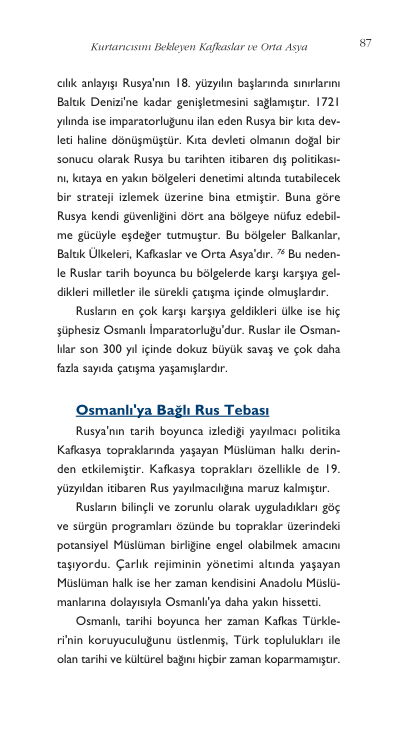 Kurtarıcısını Bekleyen Kafkaslar ve Orta Asya

87

cılık anlayışı Rusya'nın 18. yüzyılın başlarında sınırlarını Baltık Denizi'ne kadar genişletmesini sağlamıştır. 1721 yılında ise imparatorluğunu ilan eden Rusya bir kıta devleti haline dönüşmüştür. Kıta devleti olmanın doğal bir sonucu olarak Rusya bu tarihten itibaren dış politikasını, kıtaya en yakın bölgeleri denetimi altında tutabilecek bir strateji izlemek üzerine bina etmiştir. Buna göre Rusya kendi güvenliğini dört ana bölgeye nüfuz edebilme gücüyle eşdeğer tutmuştur. Bu bölgeler Balkanlar, Baltık Ülkeleri, Kafkaslar ve Orta Asya'dır. $^{76}$ Bu nedenle Ruslar tarih boyunca bu bölgelerde karşı karşıya geldikleri milletler ile sürekli çatışma içinde olmuşlardır.

Rusların en çok karşı karşıya geldikleri ülke ise hiç şüphesiz Osmanlı İmparatorluğu'dur. Ruslar ile Osmanlılar son 300 yıl içinde dokuz büyük savaş ve çok daha fazla sayıda çatışma yaşamışlardır.

Osmanlı'ya Bağlı Rus Tebası

Rusya'nın tarih boyunca izlediği yayılmacı politika Kafkasya topraklarında yaşayan Müslüman halkı derinden etkilemiştir. Kafkasya toprakları özellikle de 19. yüzyıldan itibaren Rus yayılmacılığına maruz kalmıştır.

Rusların bilinçli ve zorunlu olarak uyguladıkları göç ve sürgün programları özünde bu topraklar üzerindeki potansiyel Müslüman birliğine engel olabilmek amacını taşıyordu. Çarlık rejiminin yönetimi altında yaşayan Müslüman halk ise her zaman kendisini Anadolu Müslümanlarına dolayısıyla Osmanlı'ya daha yakın hissetti.

Osmanlı, tarihi boyunca her zaman Kafkas Türkleri'nin koruyuculuğunu üstlenmiş, Türk toplulukları ile olan tarihi ve kültürel bağını hiçbir zaman koparmamıştır.